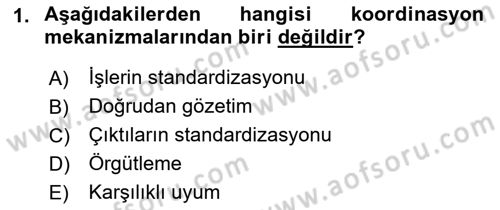 1. Aşağıdakilerden hangisi koordinasyon mekanizmalarından biri değildir?

A) İşlerin standardizasyonu
B) Doğrudan gözetim
C) Çıktıların standardizasyonu
D) Örgütleme
E) Karşılıklı uyum

www.aofsoru.com
www.aofsoru.com
www.aofsoru.com
www.aofsoru.com